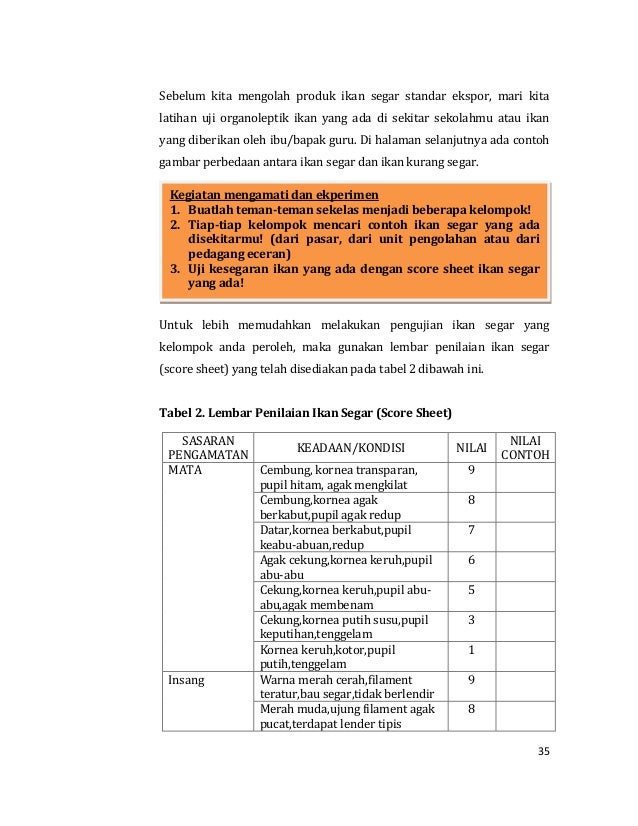 Sebelum kita mengolah produk ikan segar standar ekspor, mari kita latihan uji organoleptik ikan yang ada di sekitar sekolahmu atau ikan yang diberikan oleh ibu/bapak guru. Di halaman selanjutnya ada contoh gambar perbedaan antara ikan segar dan ikan kurang segar.

Kegiatan mengamati dan ekperimen
1. Buatlah teman-teman sekelas menjadi beberapa kelompok!
2. Tiap-tiap kelompok mencari contoh ikan segar yang ada disekitarmu! (dari pasar, dari unit pengolahan atau dari pedagang eceran)
3. Uji kesegaran ikan yang ada dengan score sheet ikan segar yang ada!

Untuk lebih memudahkan melakukan pengujian ikan segar yang kelompok anda peroleh, maka gunakan lembar penilaian ikan segar (score sheet) yang telah disediakan pada tabel 2 dibawah ini.

Tabel 2. Lembar Penilaian Ikan Segar (Score Sheet)

| SASARAN PENGAMATAN | KEADAAN/KONDISI | NILAI | NILAI CONTOH |
|---|---|---|---|
| MATA | Cembung, kornea transparan, pupil hitam, agak mengkilat | 9 | |
| | Cembung,kornea agak berkabut,pupil agak redup | 8 | |
| | Datar,kornea berkabut,pupil keabu-abuan,redup | 7 | |
| | Agak cekung,kornea keruh,pupil abu-abu | 6 | |
| | Cekung,kornea keruh,pupil abu-abu,agak membenam | 5 | |
| | Cekung,kornea putih susu,pupil keputihan,tenggelam | 3 | |
| | Kornea keruh,kotor,pupil putih,tenggelam | 1 | |
| Insang | Warna merah cerah,filament teratur,bau segar,tidak berlendir | 9 | |
| | Merah muda,ujung filament agak pucat,terdapat lender tipis | 8 | |

35